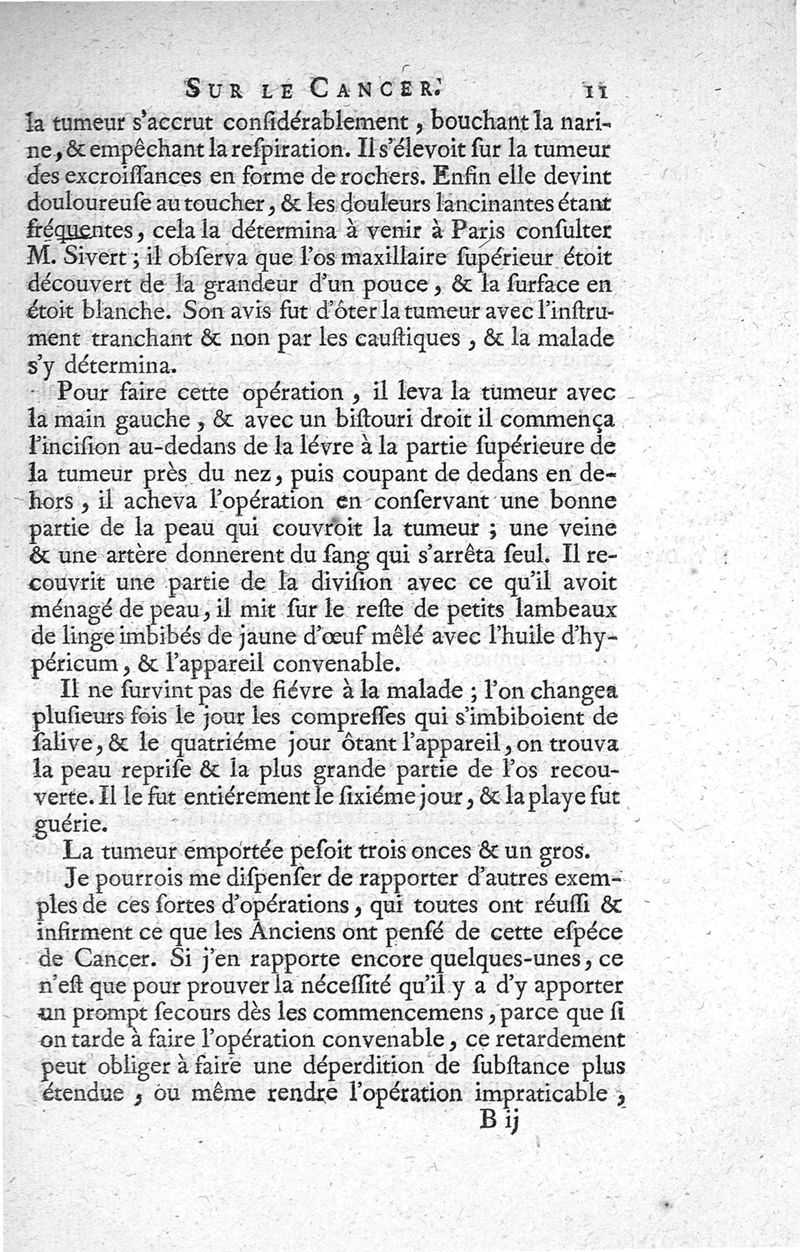 SUR LE CANCER. 11

la tumeur s'accrut considérablement, bouchant la narine, & empêchant la respiration. Il s'élevoit sur la tumeur des excroissances en forme de rochers. Enfin elle devint douloureuse au toucher, & les douleurs lancinantes étant fréquentes, cela la détermina à venir à Paris consulter M. Sivert; il observa que l'os maxillaire supérieur étoit découvert de la grandeur d'un pouce, & la surface en étoit blanche. Son avis fut d'ôter la tumeur avec l'instrument tranchant & non par les caustiques, & la malade s'y détermina.

Pour faire cette opération, il leva la tumeur avec la main gauche, & avec un bistouri droit il commença l'incision au-dedans de la lévre à la partie supérieure de la tumeur près du nez, puis coupant de dedans en dehors, il acheva l'opération en conservant une bonne partie de la peau qui couvroit la tumeur; une veine & une artère donnerent du sang qui s'arrêta seul. Il recouvrit une partie de la division avec ce qu'il avoit ménagé de peau, il mit sur le reste de petits lambeaux de linge imbibés de jaune d'œuf mêlé avec l'huile d'hypéricum, & l'appareil convenable.

Il ne survint pas de fiévre à la malade; l'on changea plusieurs fois le jour les compresses qui s'imbiboient de salive, & le quatriéme jour ôtant l'appareil, on trouva la peau reprise & la plus grande partie de l'os recouverte. Il le fut entiérement le sixiéme jour, & la playe fut guérie.

La tumeur emportée pesoit trois onces & un gros.

Je pourrois me dispenser de rapporter d'autres exemples de ces sortes d'opérations, qui toutes ont réussi & infirment ce que les Anciens ont pensé de cette espéce de Cancer. Si j'en rapporte encore quelques-unes, ce n'est que pour prouver la nécessité qu'il y a d'y apporter un prompt secours dès les commencemens, parce que si on tarde à faire l'opération convenable, ce retardement peut obliger à faire une déperdition de substance plus étendue, ou même rendre l'opération impraticable,

B ij